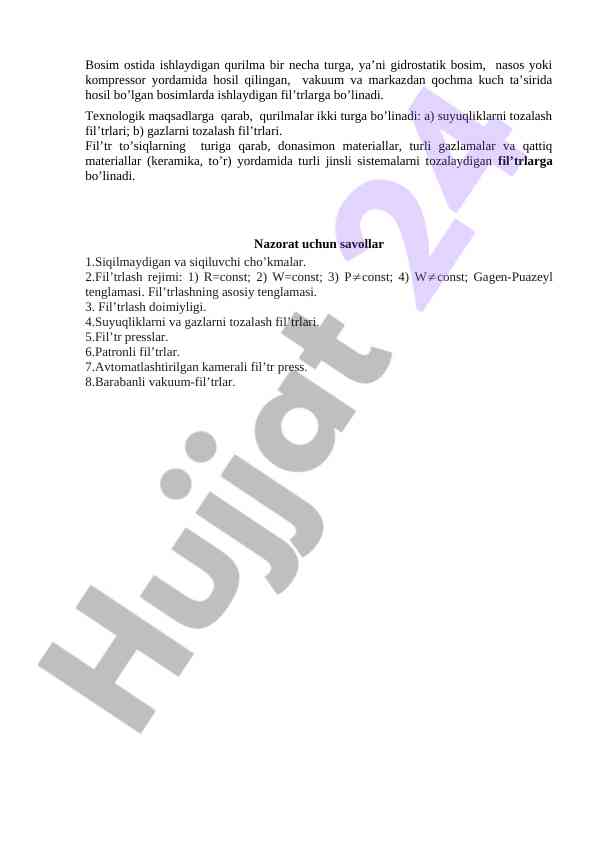 Bosim ostida ishlaydigan qurilma bir necha turga, ya'ni gidrostatik bosim, nasos yoki kompressor yordamida hosil qilingan, vakuum va markazdan qochma kuch ta'sirida hosil bo'lgan bosimlarda ishlaydigan fil'trlarga bo'linadi.

Texnologik maqsadlarga qarab, qurilmalar ikki turga bo'linadi: a) suyuqliklarni tozalash fil'trlari; b) gazlarni tozalash fil'trlari.
Fil'tr to'siqlarning turiga qarab, donasimon materiallar, turli gazlamalar va qattiq materiallar (keramika, to'r) yordamida turli jinsli sistemalarni tozalaydigan fil'trlarga bo'linadi.

Nazorat uchun savollar

1.Siqilmaydigan va siqiluvchi cho'kmalar.
2.Fil'trlash rejimi: 1) R=const; 2) W=const; 3) P$\neq$const; 4) W$\neq$const; Gagen-Puazeyl tenglamasi. Fil'trlashning asosiy tenglamasi.
3. Fil'trlash doimiyligi.
4.Suyuqliklarni va gazlarni tozalash fil'trlari.
5.Fil'tr presslar.
6.Patronli fil'trlar.
7.Avtomatlashtirilgan kamerali fil'tr press.
8.Barabanli vakuum-fil'trlar.

Hujjat 24